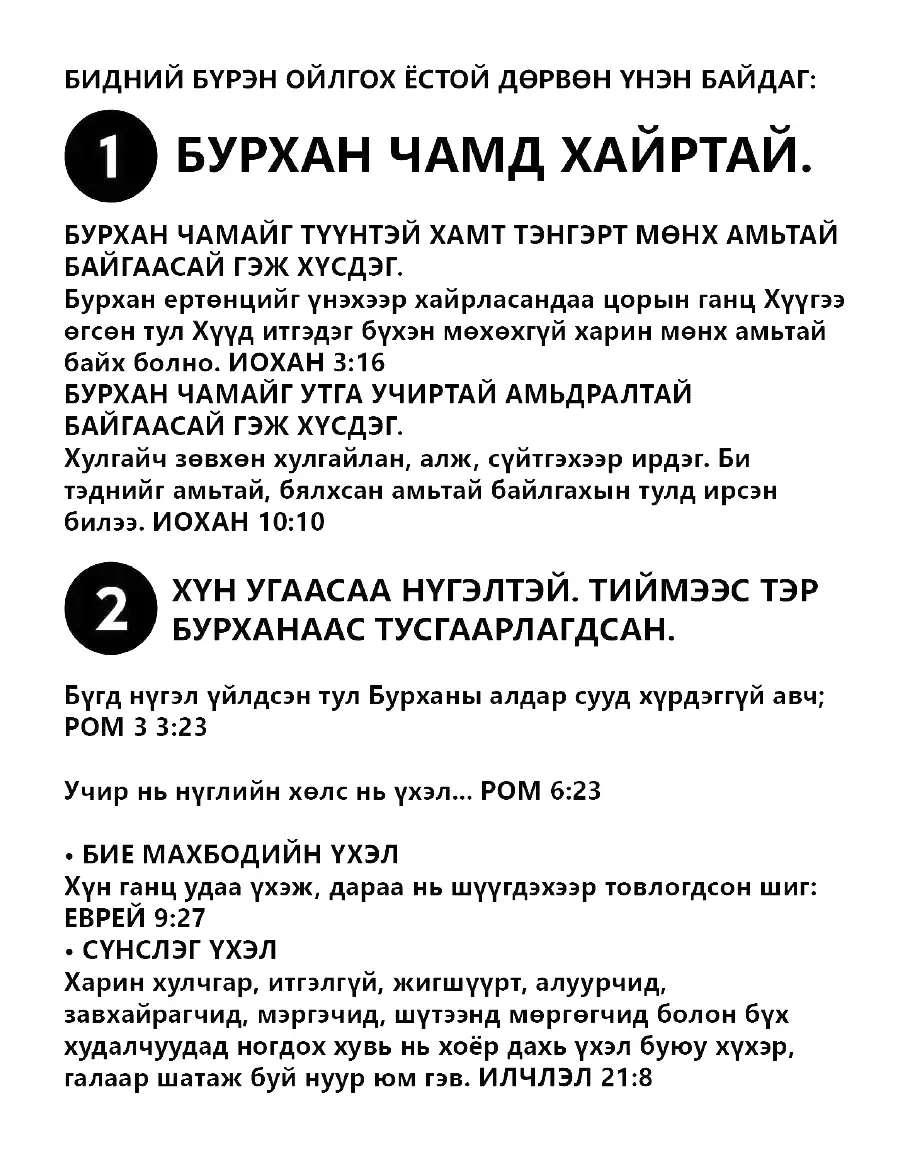 БИДНИЙ БҮРЭН ОЙЛГОХ ЁСТОЙ ДӨРВӨН ҮНЭН БАЙДАГ:

1 БУРХАН ЧАМД ХАЙРТАЙ.

БУРХАН ЧАМАЙГ ТҮҮНТЭЙ ХАМТ ТЭНГЭРТ МӨНХ АМЬТАЙ БАЙГААСАЙ ГЭЖ ХҮСДЭГ.
Бурхан ертөнцийг үнэхээр хайрласандаа цорын ганц Хүүгээ өгсөн тул Хүүд итгэдэг бүхэн мөхөхгүй харин мөнх амьтай байх болно. ИОХАН 3:16
БУРХАН ЧАМАЙГ УТГА УЧИРТАЙ АМЬДРАЛТАЙ БАЙГААСАЙ ГЭЖ ХҮСДЭГ.
Хулгайч зөвхөн хулгайлан, алж, сүйтгэхээр ирдэг. Би тэднийг амьтай, бялхсан амьтай байлгахын тулд ирсэн билээ. ИОХАН 10:10

2 ХҮН УГААСАА НҮГЭЛТЭЙ. ТИЙМЭЭС ТЭР БУРХАНААС ТУСГААРЛАГДСАН.

Бүгд нүгэл үйлдсэн тул Бурханы алдар сууд хүрдэггүй авч; РОМ 3 3:23

Учир нь нүглийн хөлс нь үхэл... РОМ 6:23

• БИЕ МАХБОДИЙН ҮХЭЛ
Хүн ганц удаа үхэж, дараа нь шүүгдэхээр товлогдсон шиг: ЕВРЕЙ 9:27
• СҮНСЛЭГ ҮХЭЛ
Харин хулчгар, итгэлгүй, жигшүүрт, алуурчид, завхайрагчид, мэргэчид, шүтээнд мөргөгчид болон бүх худалчуудад ногдох хувь нь хоёр дахь үхэл буюу хүхэр, галаар шатаж буй нуур юм гэв. ИЛЧЛЭЛ 21:8